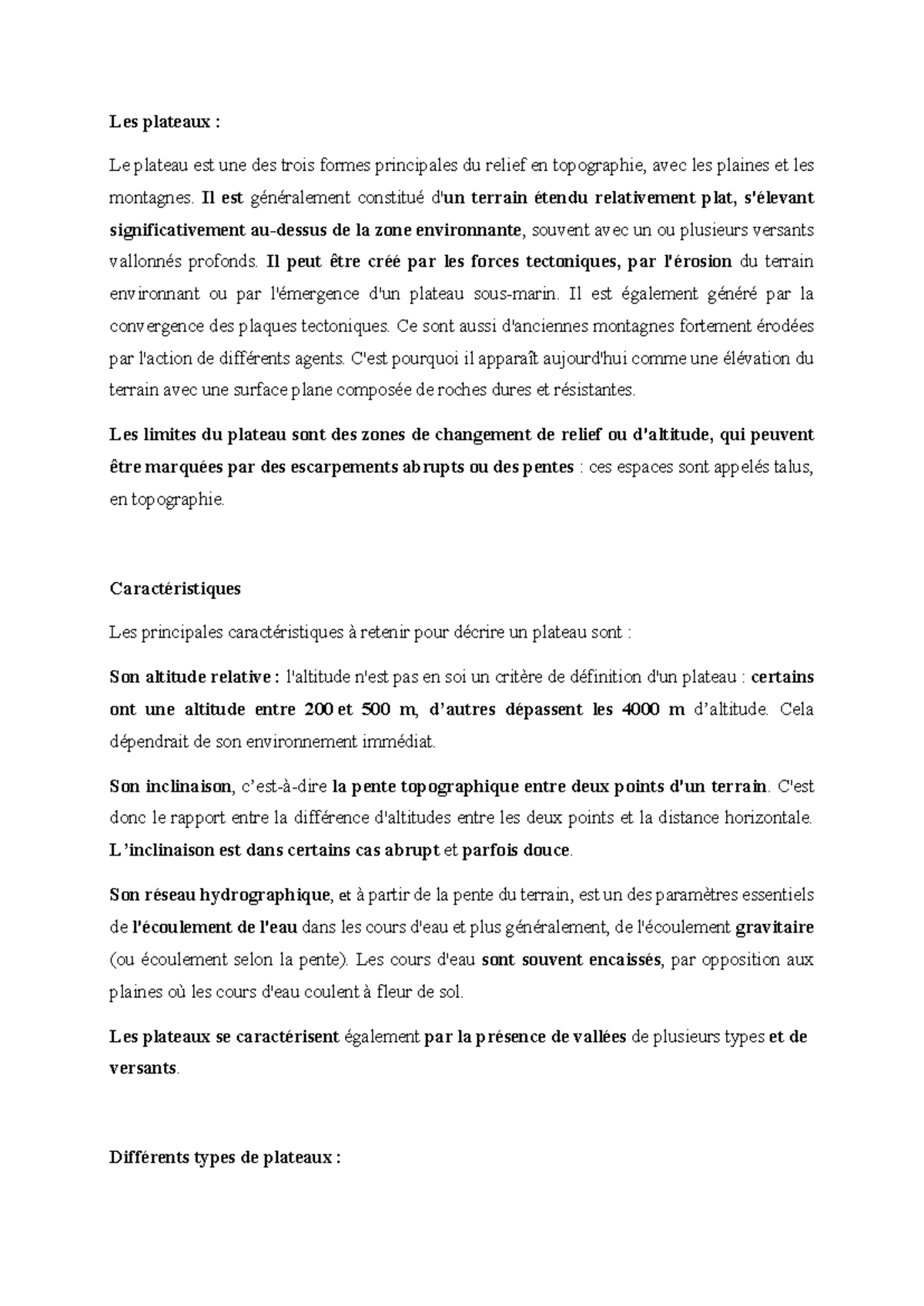 Les plateaux :

Le plateau est une des trois formes principales du relief en topographie, avec les plaines et les montagnes. Il est généralement constitué d'un terrain étendu relativement plat, s'élevant significativement au-dessus de la zone environnante, souvent avec un ou plusieurs versants vallonnés profonds. Il peut être créé par les forces tectoniques, par l'érosion du terrain environnant ou par l'émergence d'un plateau sous-marin. Il est également généré par la convergence des plaques tectoniques. Ce sont aussi d'anciennes montagnes fortement érodées par l'action de différents agents. C'est pourquoi il apparaît aujourd'hui comme une élévation du terrain avec une surface plane composée de roches dures et résistantes.

Les limites du plateau sont des zones de changement de relief ou d'altitude, qui peuvent être marquées par des escarpements abrupts ou des pentes : ces espaces sont appelés talus, en topographie.

Caractéristiques

Les principales caractéristiques à retenir pour décrire un plateau sont :

Son altitude relative : l'altitude n'est pas en soi un critère de définition d'un plateau : certains ont une altitude entre 200 et 500 m, d'autres dépassent les 4000 m d'altitude. Cela dépendrait de son environnement immédiat.

Son inclinaison, c'est-à-dire la pente topographique entre deux points d'un terrain. C'est donc le rapport entre la différence d'altitudes entre les deux points et la distance horizontale. L'inclinaison est dans certains cas abrupt et parfois douce.

Son réseau hydrographique, et à partir de la pente du terrain, est un des paramètres essentiels de l'écoulement de l'eau dans les cours d'eau et plus généralement, de l'écoulement gravitaire (ou écoulement selon la pente). Les cours d'eau sont souvent encaissés, par opposition aux plaines où les cours d'eau coulent à fleur de sol.

Les plateaux se caractérisent également par la présence de vallées de plusieurs types et de versants.

Différents types de plateaux :